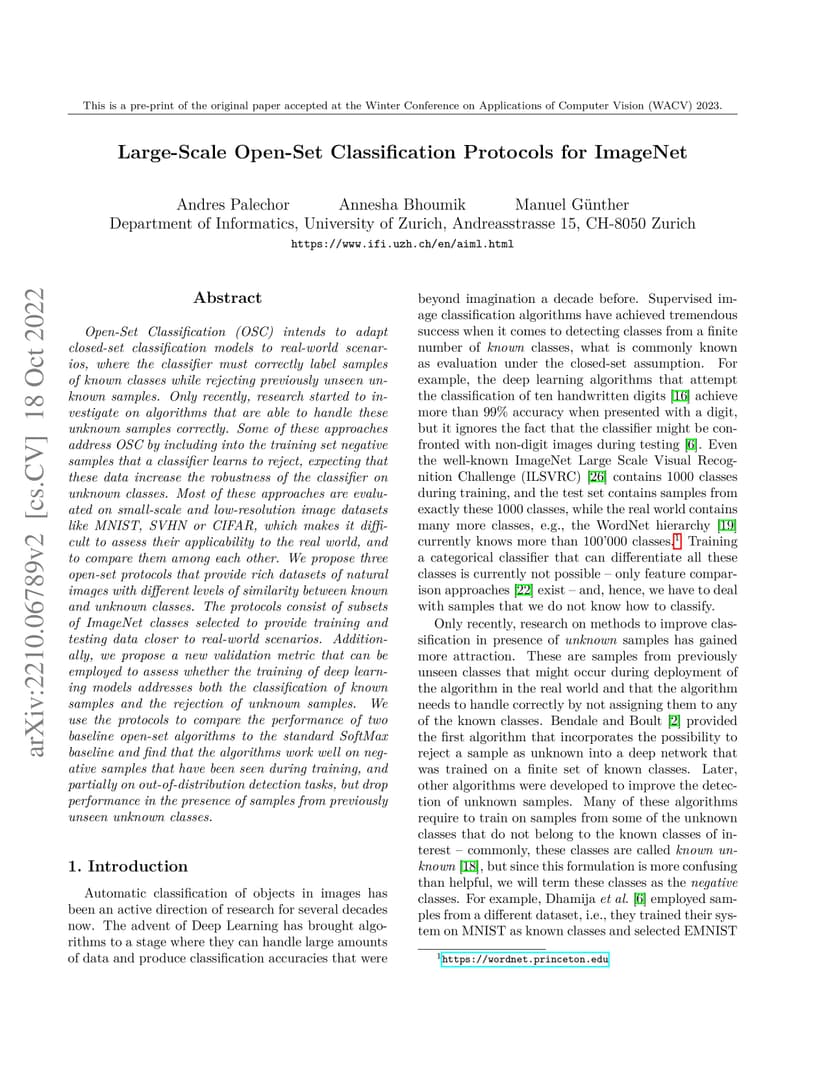 This is a pre-print of the original paper accepted at the Winter Conference on Applications of Computer Vision (WACV) 2023.

Large-Scale Open-Set Classification Protocols for ImageNet

Andres Palechor Annesha Bhoumik Manuel Günther
Department of Informatics, University of Zurich, Andreasstrasse 15, CH-8050 Zurich
https://www.ifi.uzh.ch/en/aiml.html

arXiv:2210.06789v2 [cs.CV] 18 Oct 2022

Abstract

Open-Set Classification (OSC) intends to adapt closed-set classification models to real-world scenarios, where the classifier must correctly label samples of known classes while rejecting previously unseen unknown samples. Only recently, research started to investigate on algorithms that are able to handle these unknown samples correctly. Some of these approaches address OSC by including into the training set negative samples that a classifier learns to reject, expecting that these data increase the robustness of the classifier on unknown classes. Most of these approaches are evaluated on small-scale and low-resolution image datasets like MNIST, SVHN or CIFAR, which makes it difficult to assess their applicability to the real world, and to compare them among each other. We propose three open-set protocols that provide rich datasets of natural images with different levels of similarity between known and unknown classes. The protocols consist of subsets of ImageNet classes selected to provide training and testing data closer to real-world scenarios. Additionally, we propose a new validation metric that can be employed to assess whether the training of deep learning models addresses both the classification of known samples and the rejection of unknown samples. We use the protocols to compare the performance of two baseline open-set algorithms to the standard SoftMax baseline and find that the algorithms work well on negative samples that have been seen during training, and partially on out-of-distribution detection tasks, but drop performance in the presence of samples from previously unseen unknown classes.

1. Introduction

Automatic classification of objects in images has been an active direction of research for several decades now. The advent of Deep Learning has brought algorithms to a stage where they can handle large amounts of data and produce classification accuracies that were beyond imagination a decade before. Supervised image classification algorithms have achieved tremendous success when it comes to detecting classes from a finite number of known classes, what is commonly known as evaluation under the closed-set assumption. For example, the deep learning algorithms that attempt the classification of ten handwritten digits [16] achieve more than 99% accuracy when presented with a digit, but it ignores the fact that the classifier might be confronted with non-digit images during testing [6]. Even the well-known ImageNet Large Scale Visual Recognition Challenge (ILSVRC) [26] contains 1000 classes during training, and the test set contains samples from exactly these 1000 classes, while the real world contains many more classes, e.g., the WordNet hierarchy [19] currently knows more than 100'000 classes.$^1$ Training a categorical classifier that can differentiate all these classes is currently not possible – only feature comparison approaches [22] exist – and, hence, we have to deal with samples that we do not know how to classify.

Only recently, research on methods to improve classification in presence of unknown samples has gained more attraction. These are samples from previously unseen classes that might occur during deployment of the algorithm in the real world and that the algorithm needs to handle correctly by not assigning them to any of the known classes. Bendale and Boult [2] provided the first algorithm that incorporates the possibility to reject a sample as unknown into a deep network that was trained on a finite set of known classes. Later, other algorithms were developed to improve the detection of unknown samples. Many of these algorithms require to train on samples from some of the unknown classes that do not belong to the known classes of interest – commonly, these classes are called known unknown [18], but since this formulation is more confusing than helpful, we will term these classes as the negative classes. For example, Dhamija et al. [6] employed samples from a different dataset, i.e., they trained their system on MNIST as known classes and selected EMNIST

$^1$https://wordnet.princeton.edu